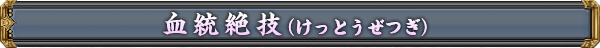 血統絶技(けっとうぜつぎ)